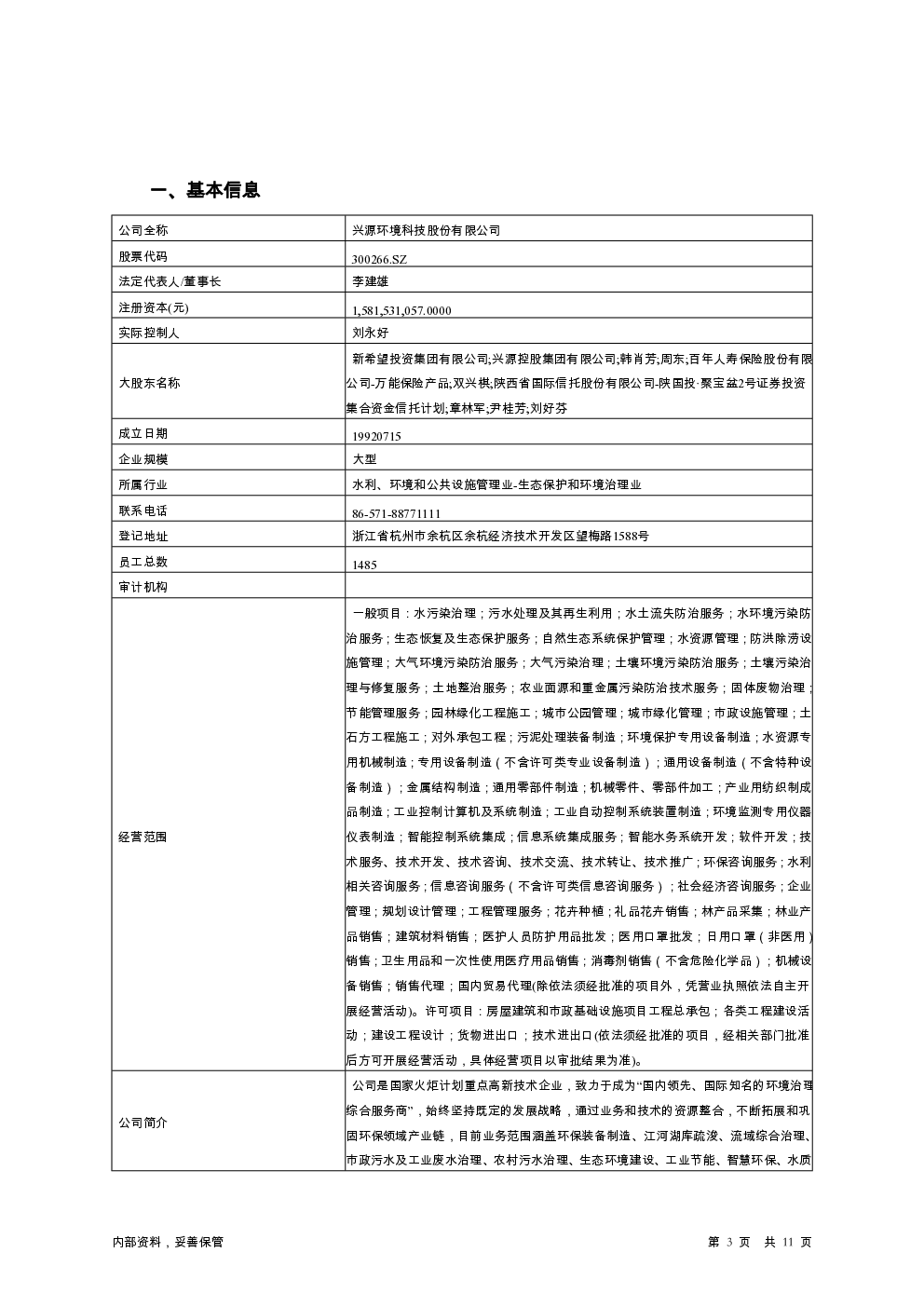 一、基本信息

| 公司全称 | 兴源环境科技股份有限公司 |
|---|---|
| 股票代码 | 300266.SZ |
| 法定代表人/董事长 | 李建雄 |
| 注册资本(元) | 1,581,531,057.0000 |
| 实际控制人 | 刘永好 |
| 大股东名称 | 新希望投资集团有限公司;兴源控股集团有限公司;韩肖芳;周东;百年人寿保险股份有限公司-万能保险产品;双兴棋;陕西省国际信托股份有限公司-陕国投·聚宝盆2号证券投资集合资金信托计划;章林军;尹桂芳;刘好芬 |
| 成立日期 | 19920715 |
| 企业规模 | 大型 |
| 所属行业 | 水利、环境和公共设施管理业-生态保护和环境治理业 |
| 联系电话 | 86-571-88771111 |
| 登记地址 | 浙江省杭州市余杭区余杭经济技术开发区望梅路1588号 |
| 员工总数 | 1485 |
| 审计机构 | |
| 经营范围 | 一般项目：水污染治理；污水处理及其再生利用；水土流失防治服务；水环境污染防治服务；生态恢复及生态保护服务；自然生态系统保护管理；水资源管理；防洪除涝设施管理；大气环境污染防治服务；大气污染治理；土壤环境污染防治服务；土壤污染治理与修复服务；土地整治服务；农业面源和重金属污染防治技术服务；固体废物治理；节能管理服务；园林绿化工程施工；城市公园管理；城市绿化管理；市政设施管理；土石方工程施工；对外承包工程；污泥处理装备制造；环境保护专用设备制造；水资源专用机械制造；专用设备制造（不含许可类专业设备制造）；通用设备制造（不含特种设备制造）；金属结构制造；通用零部件制造；机械零件、零部件加工；产业用纺织制成品制造；工业控制计算机及系统制造；工业自动控制系统装置制造；环境监测专用仪器仪表制造；智能控制系统集成；信息系统集成服务；智能水务系统开发；软件开发；技术服务、技术开发、技术咨询、技术交流、技术转让、技术推广；环保咨询服务；水利相关咨询服务；信息咨询服务（不含许可类信息咨询服务）；社会经济咨询服务；企业管理；规划设计管理；工程管理服务；花卉种植；礼品花卉销售；林产品采集；林业产品销售；建筑材料销售；医护人员防护用品批发；医用口罩批发；日用口罩（非医用）销售；卫生用品和一次性使用医疗用品销售；消毒剂销售（不含危险化学品）；机械设备销售；销售代理；国内贸易代理(除依法须经批准的项目外，凭营业执照依法自主开展经营活动)。许可项目：房屋建筑和市政基础设施项目工程总承包；各类工程建设活动；建设工程设计；货物进出口；技术进出口(依法须经批准的项目，经相关部门批准后方可开展经营活动，具体经营项目以审批结果为准)。 |
| 公司简介 | 公司是国家火炬计划重点高新技术企业，致力于成为“国内领先、国际知名的环境治理综合服务商”，始终坚持既定的发展战略，通过业务和技术的资源整合，不断拓展和巩固环保领域产业链，目前业务范围涵盖环保装备制造、江河湖库疏浚、流域综合治理、市政污水及工业废水治理、农村污水治理、生态环境建设、工业节能、智慧环保、水质 |

内部资料，妥善保管　　第 3 页　共 11 页